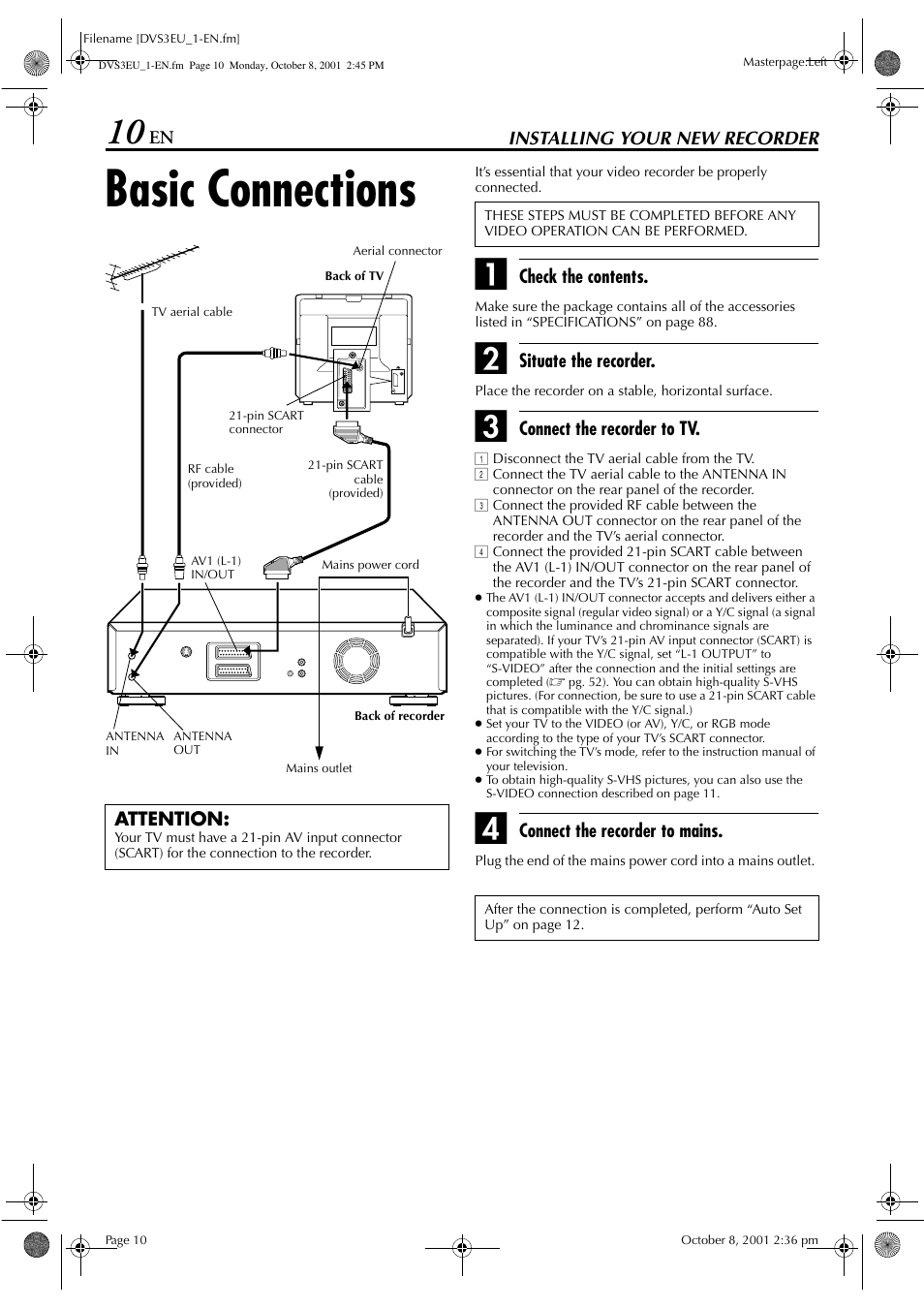 Filename [DVS3EU_1-EN.fm]

DVS3EU_1-EN.fm Page 10 Monday, October 8, 2001 2:45 PM

Masterpage:Left

10 EN

INSTALLING YOUR NEW RECORDER

Basic Connections

Aerial connector

Back of TV

TV aerial cable

21-pin SCART connector

RF cable (provided)

21-pin SCART cable (provided)

AV1 (L-1) IN/OUT

Mains power cord

Back of recorder

ANTENNA IN

ANTENNA OUT

Mains outlet

ATTENTION:
Your TV must have a 21-pin AV input connector (SCART) for the connection to the recorder.

It's essential that your video recorder be properly connected.

THESE STEPS MUST BE COMPLETED BEFORE ANY VIDEO OPERATION CAN BE PERFORMED.

1 Check the contents.

Make sure the package contains all of the accessories listed in "SPECIFICATIONS" on page 88.

2 Situate the recorder.

Place the recorder on a stable, horizontal surface.

3 Connect the recorder to TV.

1 Disconnect the TV aerial cable from the TV.
2 Connect the TV aerial cable to the ANTENNA IN connector on the rear panel of the recorder.
3 Connect the provided RF cable between the ANTENNA OUT connector on the rear panel of the recorder and the TV's aerial connector.
4 Connect the provided 21-pin SCART cable between the AV1 (L-1) IN/OUT connector on the rear panel of the recorder and the TV's 21-pin SCART connector.
● The AV1 (L-1) IN/OUT connector accepts and delivers either a composite signal (regular video signal) or a Y/C signal (a signal in which the luminance and chrominance signals are separated). If your TV's 21-pin AV input connector (SCART) is compatible with the Y/C signal, set "L-1 OUTPUT" to "S-VIDEO" after the connection and the initial settings are completed (☞ pg. 52). You can obtain high-quality S-VHS pictures. (For connection, be sure to use a 21-pin SCART cable that is compatible with the Y/C signal.)
● Set your TV to the VIDEO (or AV), Y/C, or RGB mode according to the type of your TV's SCART connector.
● For switching the TV's mode, refer to the instruction manual of your television.
● To obtain high-quality S-VHS pictures, you can also use the S-VIDEO connection described on page 11.

4 Connect the recorder to mains.

Plug the end of the mains power cord into a mains outlet.

After the connection is completed, perform "Auto Set Up" on page 12.

Page 10

October 8, 2001 2:36 pm